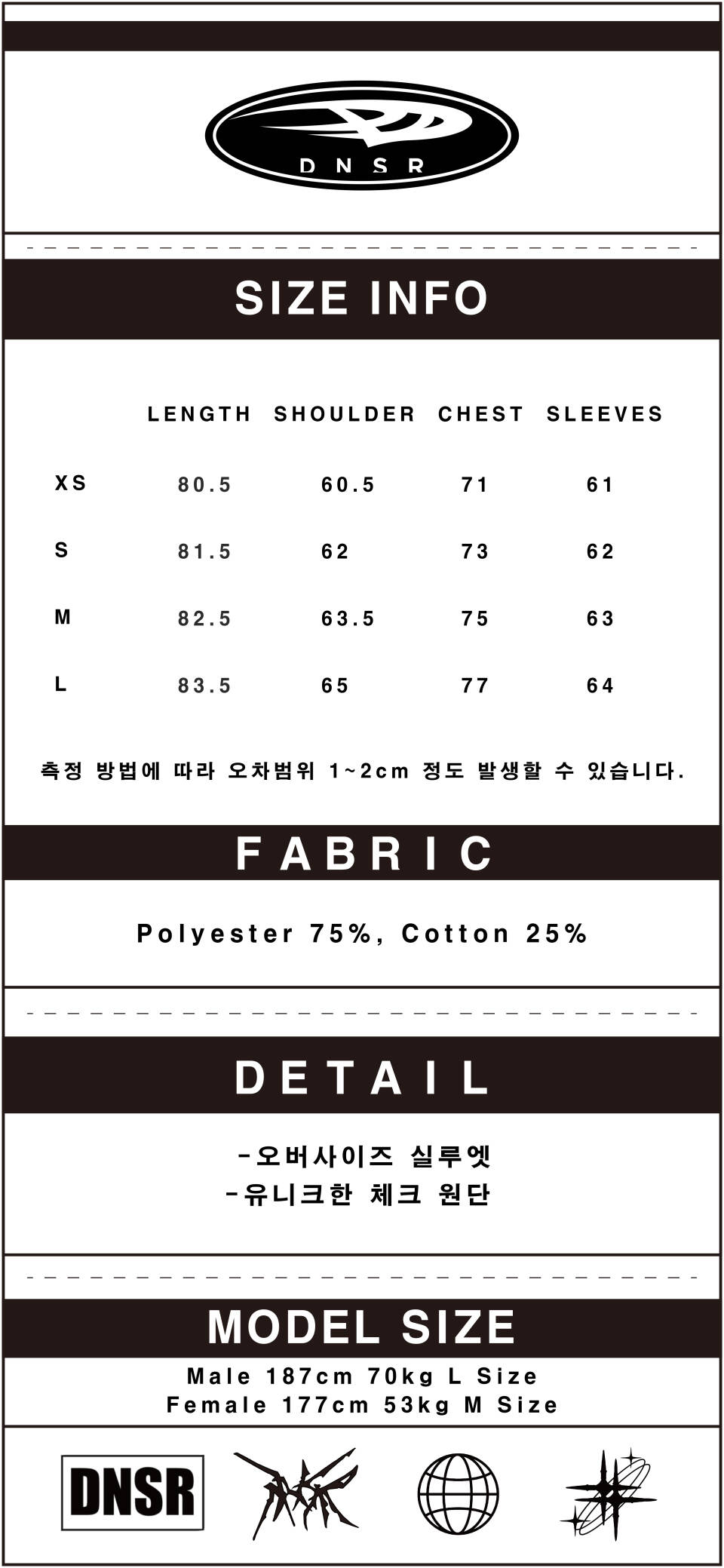 DNSR

SIZE INFO

|  | LENGTH | SHOULDER | CHEST | SLEEVES |
|---|---|---|---|---|
| XS | 80.5 | 60.5 | 71 | 61 |
| S | 81.5 | 62 | 73 | 62 |
| M | 82.5 | 63.5 | 75 | 63 |
| L | 83.5 | 65 | 77 | 64 |

측정 방법에 따라 오차범위 1~2cm 정도 발생할 수 있습니다.

FABRIC

Polyester 75%, Cotton 25%

DETAIL

-오버사이즈 실루엣
-유니크한 체크 원단

MODEL SIZE

Male 187cm 70kg L Size
Female 177cm 53kg M Size

DNSR